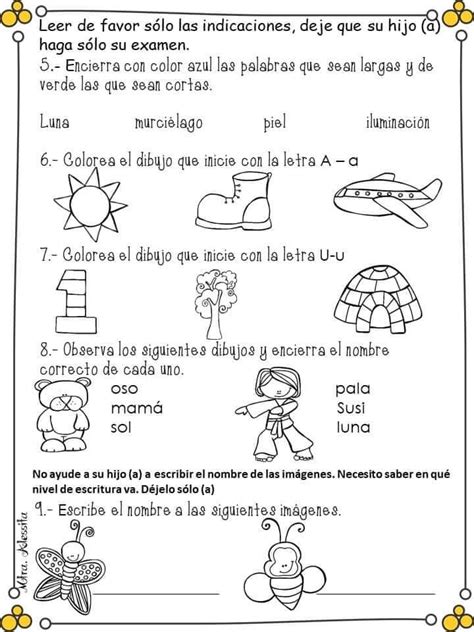 Leer de favor sólo las indicaciones, deje que su hijo (a) haga sólo su examen.

5.- Encierra con color azul las palabras que sean largas y de verde las que sean cortas.

Luna murciélago piel iluminación

6.- Colorea el dibujo que inicie con la letra A – a

7.- Colorea el dibujo que inicie con la letra U-u

8.- Observa los siguientes dibujos y encierra el nombre correcto de cada uno.

oso
mamá
sol

pala
Susi
luna

No ayude a su hijo (a) a escribir el nombre de las imágenes. Necesito saber en qué nivel de escritura va. Déjelo sólo (a)

9.- Escribe el nombre a las siguientes imágenes.

Mtra. Alessita